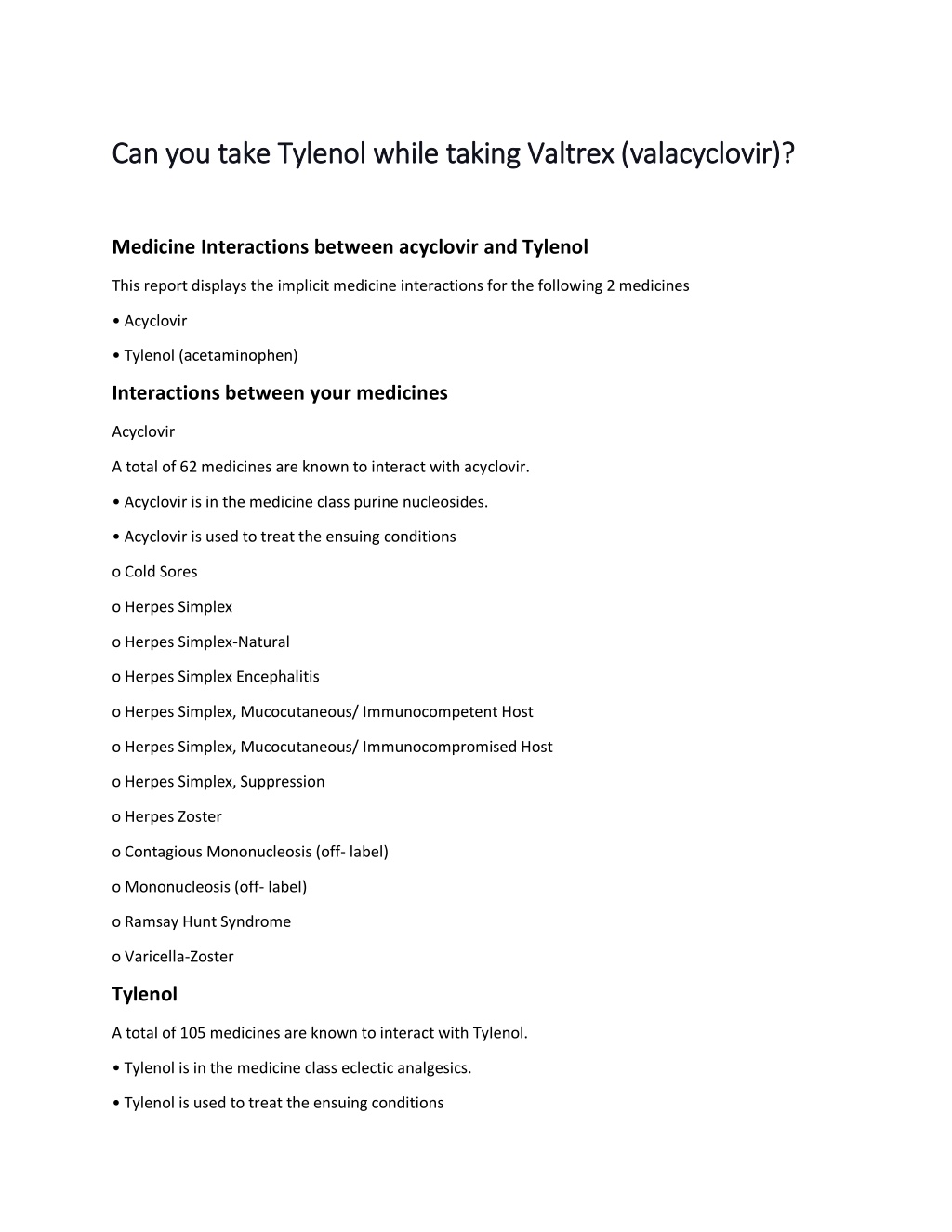 Can you take Tylenol while taking Valtrex (valacyclovir)?

Medicine Interactions between acyclovir and Tylenol

This report displays the implicit medicine interactions for the following 2 medicines

• Acyclovir

• Tylenol (acetaminophen)

Interactions between your medicines

Acyclovir

A total of 62 medicines are known to interact with acyclovir.

• Acyclovir is in the medicine class purine nucleosides.

• Acyclovir is used to treat the ensuing conditions

o Cold Sores

o Herpes Simplex

o Herpes Simplex-Natural

o Herpes Simplex Encephalitis

o Herpes Simplex, Mucocutaneous/ Immunocompetent Host

o Herpes Simplex, Mucocutaneous/ Immunocompromised Host

o Herpes Simplex, Suppression

o Herpes Zoster

o Contagious Mononucleosis (off- label)

o Mononucleosis (off- label)

o Ramsay Hunt Syndrome

o Varicella-Zoster

Tylenol

A total of 105 medicines are known to interact with Tylenol.

• Tylenol is in the medicine class eclectic analgesics.

• Tylenol is used to treat the ensuing conditions